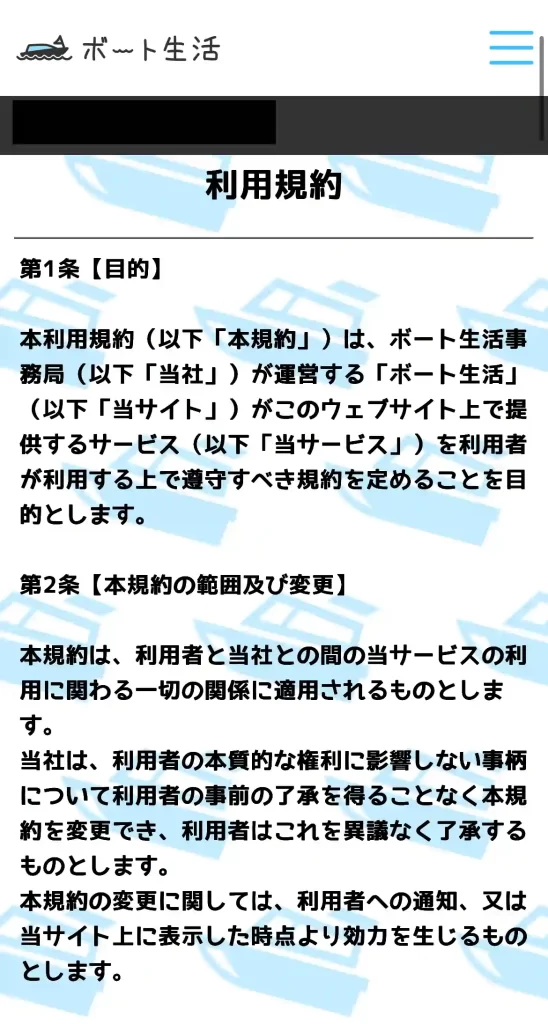 ボート生活

利用規約

第1条【目的】

本利用規約（以下「本規約」）は、ボート生活事務局（以下「当社」）が運営する「ボート生活」（以下「当サイト」）がこのウェブサイト上で提供するサービス（以下「当サービス」）を利用者が利用する上で遵守すべき規約を定めることを目的とします。

第2条【本規約の範囲及び変更】

本規約は、利用者と当社との間の当サービスの利用に関わる一切の関係に適用されるものとします。
当社は、利用者の本質的な権利に影響しない事柄について利用者の事前の了承を得ることなく本規約を変更でき、利用者はこれを異議なく了承するものとします。
本規約の変更に関しては、利用者への通知、又は当サイト上に表示した時点より効力を生じるものとします。